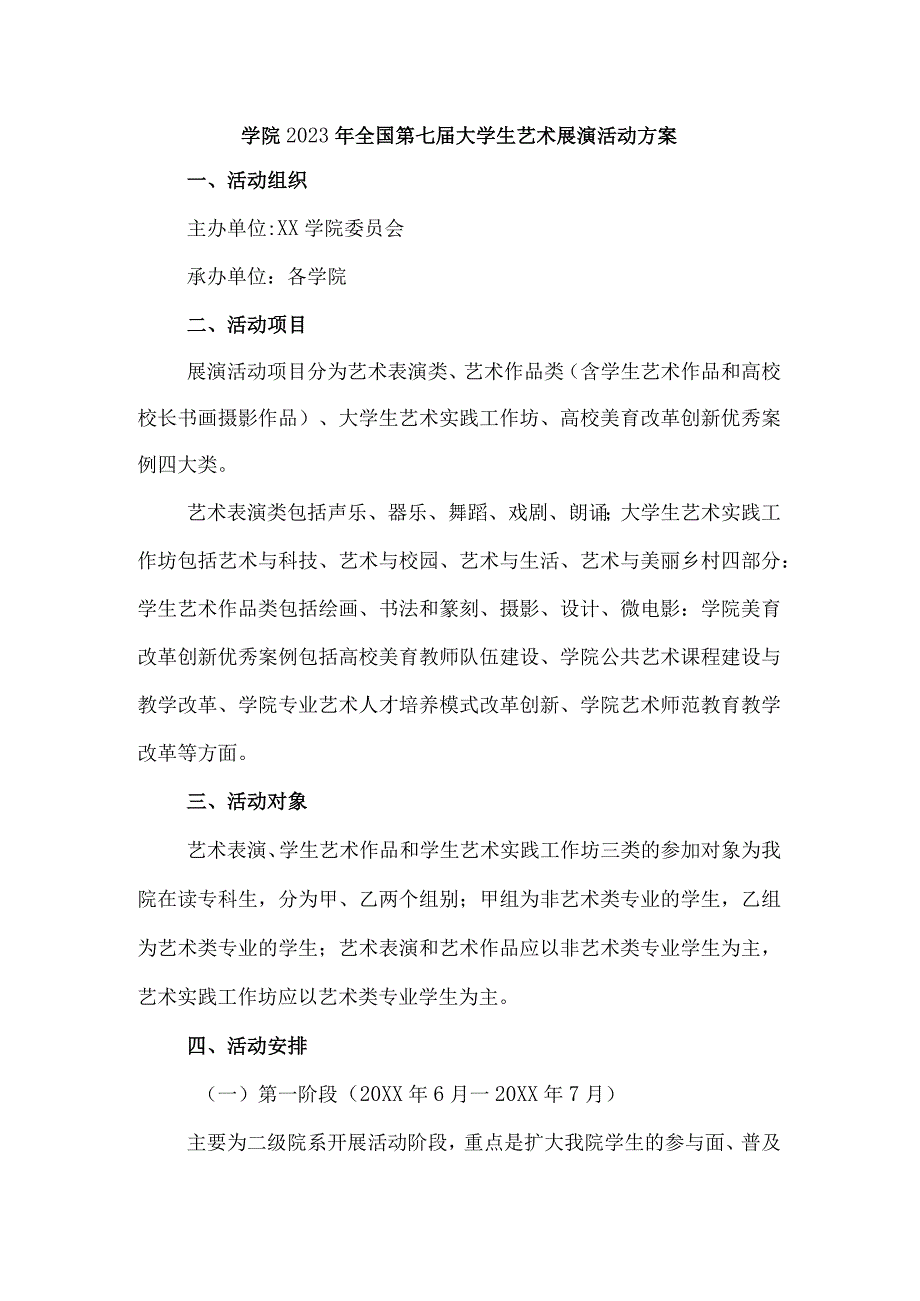 学院2023年全国第七届大学生艺术展演活动方案

一、活动组织

主办单位:XX学院委员会

承办单位：各学院

二、活动项目

展演活动项目分为艺术表演类、艺术作品类（含学生艺术作品和高校校长书画摄影作品）、大学生艺术实践工作坊、高校美育改革创新优秀案例四大类。

艺术表演类包括声乐、器乐、舞蹈、戏剧、朗诵;大学生艺术实践工作坊包括艺术与科技、艺术与校园、艺术与生活、艺术与美丽乡村四部分:学生艺术作品类包括绘画、书法和篆刻、摄影、设计、微电影:学院美育改革创新优秀案例包括高校美育教师队伍建设、学院公共艺术课程建设与教学改革、学院专业艺术人才培养模式改革创新、学院艺术师范教育教学改革等方面。

三、活动对象

艺术表演、学生艺术作品和学生艺术实践工作坊三类的参加对象为我院在读专科生，分为甲、乙两个组别；甲组为非艺术类专业的学生，乙组为艺术类专业的学生；艺术表演和艺术作品应以非艺术类专业学生为主，艺术实践工作坊应以艺术类专业学生为主。

四、活动安排

（一）第一阶段（20XX年6月一20XX年7月）

主要为二级院系开展活动阶段，重点是扩大我院学生的参与面、普及